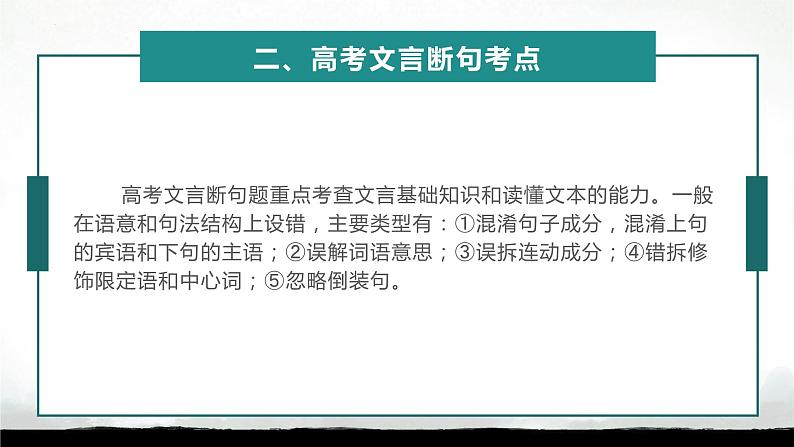 二、高考文言断句考点

高考文言断句题重点考查文言基础知识和读懂文本的能力。一般在语意和句法结构上设错，主要类型有：①混淆句子成分，混淆上句的宾语和下句的主语；②误解词语意思；③误拆连动成分；④错拆修饰限定语和中心词；⑤忽略倒装句。